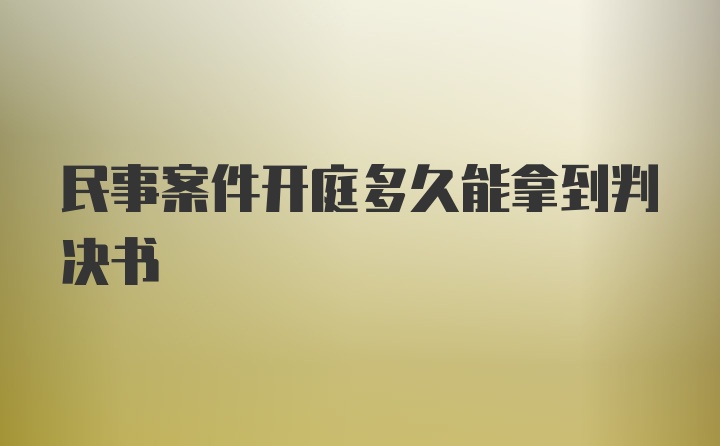 民事案件开庭多久能拿到判决书